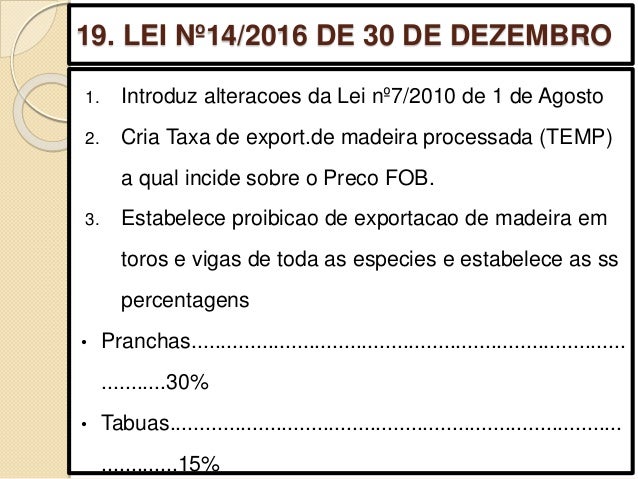 19. LEI Nº14/2016 DE 30 DE DEZEMBRO

1. Introduz alteracoes da Lei nº7/2010 de 1 de Agosto

2. Cria Taxa de export.de madeira processada (TEMP) a qual incide sobre o Preco FOB.

3. Estabelece proibicao de exportacao de madeira em toros e vigas de toda as especies e estabelece as ss percentagens

• Pranchas 30%

• Tabuas 15%